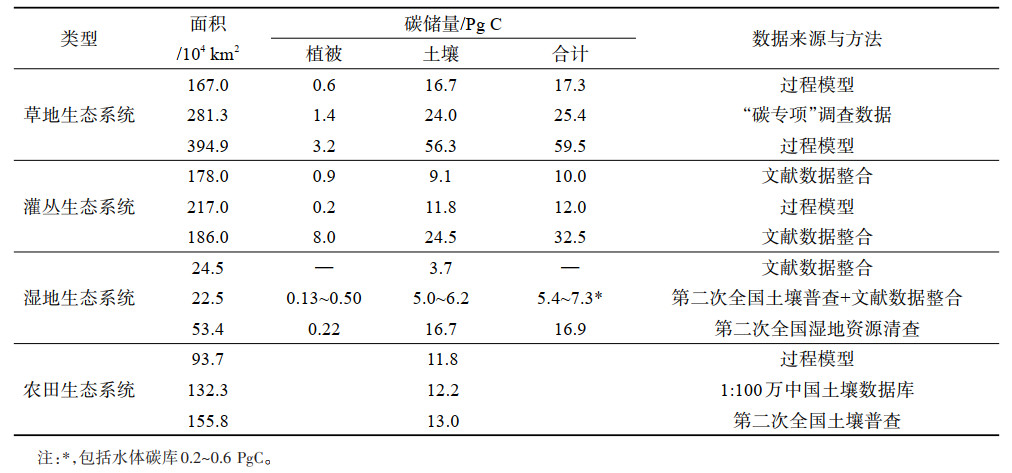 | 类型 | 面积 /$10^4$ km$^2$ | 碳储量/Pg C 植被 | 碳储量/Pg C 土壤 | 碳储量/Pg C 合计 | 数据来源与方法 |
|---|---|---|---|---|---|
| 草地生态系统 | 167.0 | 0.6 | 16.7 | 17.3 | 过程模型 |
| | 281.3 | 1.4 | 24.0 | 25.4 | “碳专项”调查数据 |
| | 394.9 | 3.2 | 56.3 | 59.5 | 过程模型 |
| 灌丛生态系统 | 178.0 | 0.9 | 9.1 | 10.0 | 文献数据整合 |
| | 217.0 | 0.2 | 11.8 | 12.0 | 过程模型 |
| | 186.0 | 8.0 | 24.5 | 32.5 | 文献数据整合 |
| 湿地生态系统 | 24.5 | — | 3.7 | — | 文献数据整合 |
| | 22.5 | 0.13~0.50 | 5.0~6.2 | 5.4~7.3* | 第二次全国土壤普查+文献数据整合 |
| | 53.4 | 0.22 | 16.7 | 16.9 | 第二次全国湿地资源清查 |
| 农田生态系统 | 93.7 | | 11.8 | | 过程模型 |
| | 132.3 | | 12.2 | | 1:100万中国土壤数据库 |
| | 155.8 | | 13.0 | | 第二次全国土壤普查 |

注:*,包括水体碳库0.2~0.6 PgC。